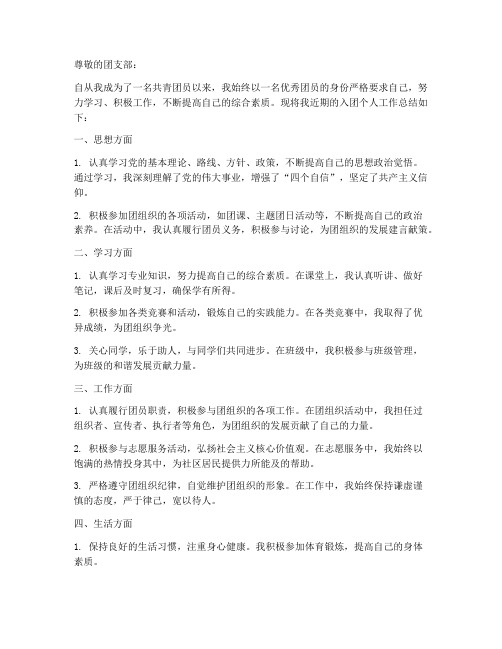 尊敬的团支部：

自从我成为了一名共青团员以来，我始终以一名优秀团员的身份严格要求自己，努力学习、积极工作，不断提高自己的综合素质。现将我近期的入团个人工作总结如下：

一、思想方面

1. 认真学习党的基本理论、路线、方针、政策，不断提高自己的思想政治觉悟。通过学习，我深刻理解了党的伟大事业，增强了“四个自信”，坚定了共产主义信仰。

2. 积极参加团组织的各项活动，如团课、主题团日活动等，不断提高自己的政治素养。在活动中，我认真履行团员义务，积极参与讨论，为团组织的发展建言献策。

二、学习方面

1. 认真学习专业知识，努力提高自己的综合素质。在课堂上，我认真听讲、做好笔记，课后及时复习，确保学有所得。

2. 积极参加各类竞赛和活动，锻炼自己的实践能力。在各类竞赛中，我取得了优异成绩，为团组织争光。

3. 关心同学，乐于助人，与同学们共同进步。在班级中，我积极参与班级管理，为班级的和谐发展贡献力量。

三、工作方面

1. 认真履行团员职责，积极参与团组织的各项工作。在团组织活动中，我担任过组织者、宣传者、执行者等角色，为团组织的发展贡献了自己的力量。

2. 积极参与志愿服务活动，弘扬社会主义核心价值观。在志愿服务中，我始终以饱满的热情投身其中，为社区居民提供力所能及的帮助。

3. 严格遵守团组织纪律，自觉维护团组织的形象。在工作中，我始终保持谦虚谨慎的态度，严于律己，宽以待人。

四、生活方面

1. 保持良好的生活习惯，注重身心健康。我积极参加体育锻炼，提高自己的身体素质。